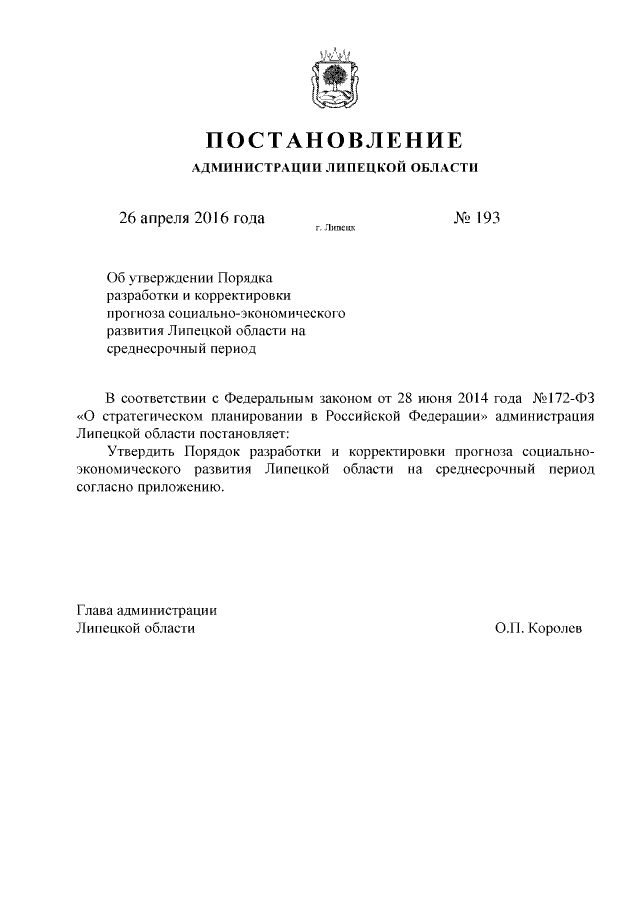 ПОСТАНОВЛЕНИЕ
АДМИНИСТРАЦИИ ЛИПЕЦКОЙ ОБЛАСТИ

26 апреля 2016 года
г. Липецк
№ 193

Об утверждении Порядка разработки и корректировки прогноза социально-экономического развития Липецкой области на среднесрочный период

В соответствии с Федеральным законом от 28 июня 2014 года №172-ФЗ «О стратегическом планировании в Российской Федерации» администрация Липецкой области постановляет:

Утвердить Порядок разработки и корректировки прогноза социально-экономического развития Липецкой области на среднесрочный период согласно приложению.

Глава администрации
Липецкой области
О.П. Королев